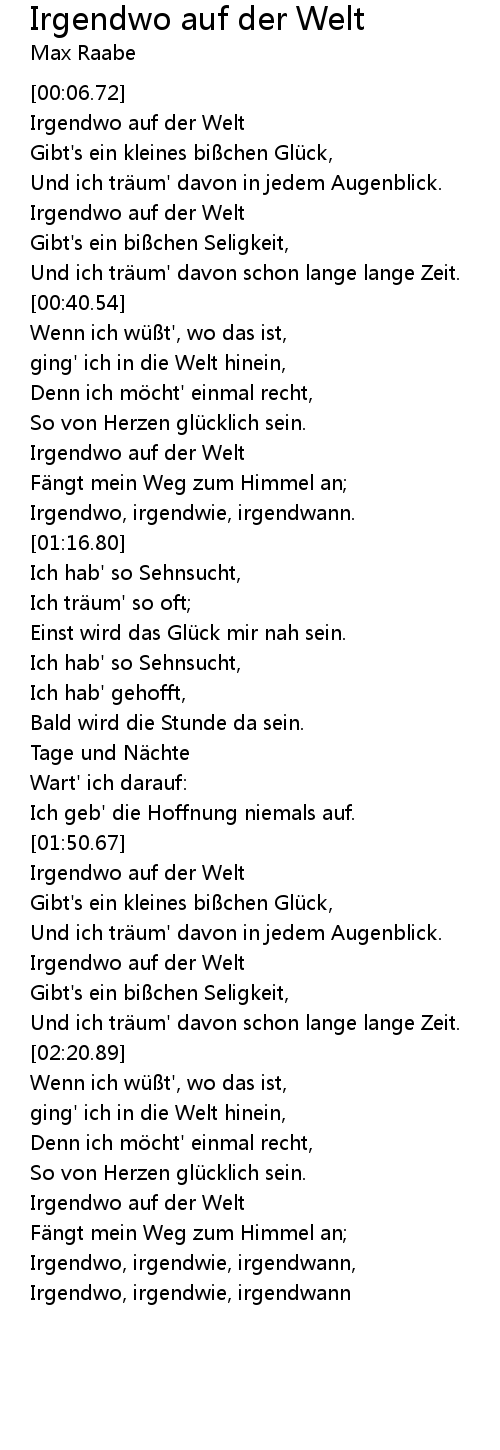 Irgendwo auf der Welt
Max Raabe

[00:06.72]
Irgendwo auf der Welt
Gibt's ein kleines bißchen Glück,
Und ich träum' davon in jedem Augenblick.
Irgendwo auf der Welt
Gibt's ein bißchen Seligkeit,
Und ich träum' davon schon lange lange Zeit.
[00:40.54]
Wenn ich wüßt', wo das ist,
ging' ich in die Welt hinein,
Denn ich möcht' einmal recht,
So von Herzen glücklich sein.
Irgendwo auf der Welt
Fängt mein Weg zum Himmel an;
Irgendwo, irgendwie, irgendwann.
[01:16.80]
Ich hab' so Sehnsucht,
Ich träum' so oft;
Einst wird das Glück mir nah sein.
Ich hab' so Sehnsucht,
Ich hab' gehofft,
Bald wird die Stunde da sein.
Tage und Nächte
Wart' ich darauf:
Ich geb' die Hoffnung niemals auf.
[01:50.67]
Irgendwo auf der Welt
Gibt's ein kleines bißchen Glück,
Und ich träum' davon in jedem Augenblick.
Irgendwo auf der Welt
Gibt's ein bißchen Seligkeit,
Und ich träum' davon schon lange lange Zeit.
[02:20.89]
Wenn ich wüßt', wo das ist,
ging' ich in die Welt hinein,
Denn ich möcht' einmal recht,
So von Herzen glücklich sein.
Irgendwo auf der Welt
Fängt mein Weg zum Himmel an;
Irgendwo, irgendwie, irgendwann,
Irgendwo, irgendwie, irgendwann